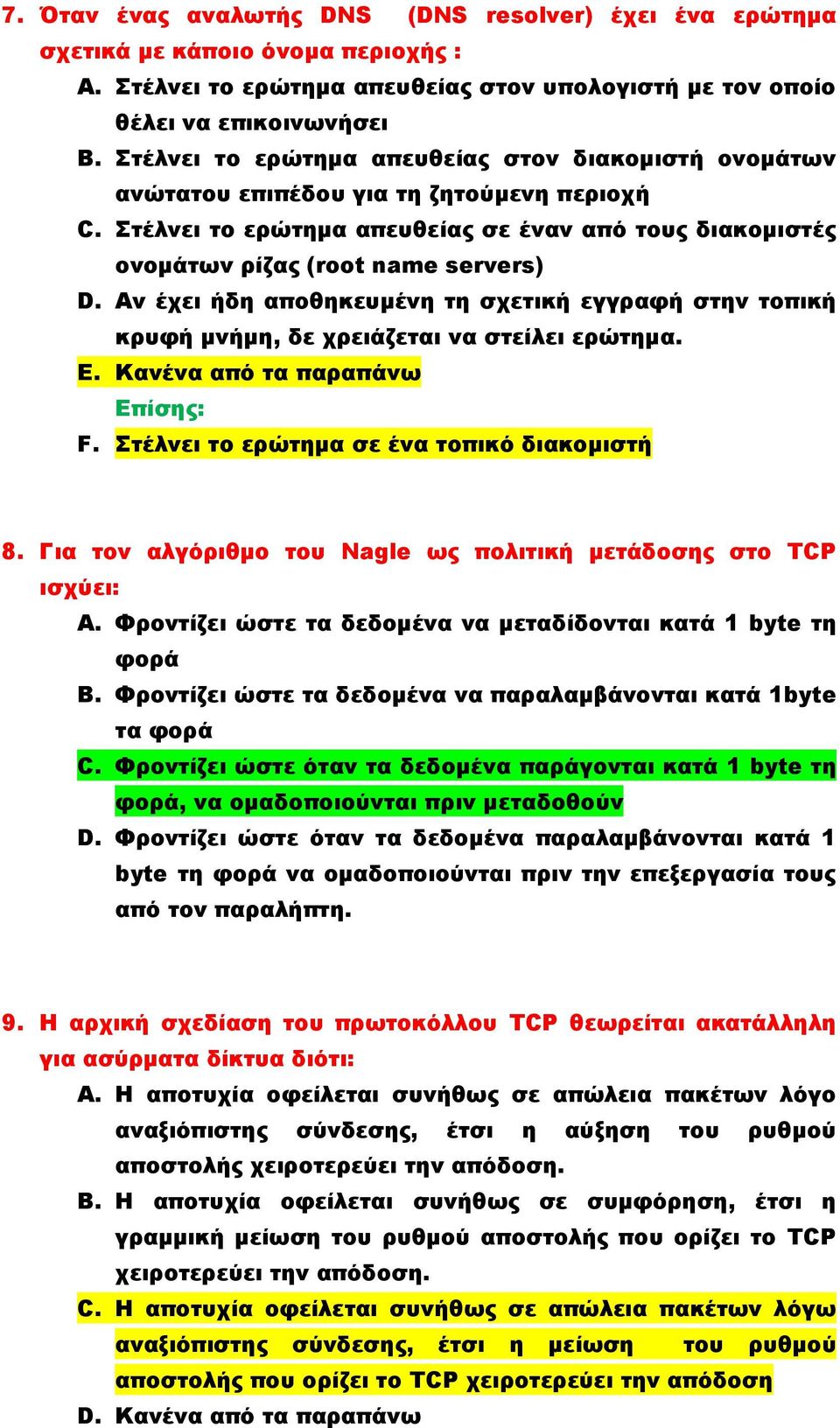 7. Όταν ένας αναλωτής DNS (DNS resolver) έχει ένα ερώτημα σχετικά με κάποιο όνομα περιοχής :

A. Στέλνει το ερώτημα απευθείας στον υπολογιστή με τον οποίο θέλει να επικοινωνήσει

B. Στέλνει το ερώτημα απευθείας στον διακομιστή ονομάτων ανώτατου επιπέδου για τη ζητούμενη περιοχή

C. Στέλνει το ερώτημα απευθείας σε έναν από τους διακομιστές ονομάτων ρίζας (root name servers)

D. Αν έχει ήδη αποθηκευμένη τη σχετική εγγραφή στην τοπική κρυφή μνήμη, δε χρειάζεται να στείλει ερώτημα.

E. Κανένα από τα παραπάνω

Επίσης:

F. Στέλνει το ερώτημα σε ένα τοπικό διακομιστή

8. Για τον αλγόριθμο του Nagle ως πολιτική μετάδοσης στο TCP ισχύει:

A. Φροντίζει ώστε τα δεδομένα να μεταδίδονται κατά 1 byte τη φορά

B. Φροντίζει ώστε τα δεδομένα να παραλαμβάνονται κατά 1byte τα φορά

C. Φροντίζει ώστε όταν τα δεδομένα παράγονται κατά 1 byte τη φορά, να ομαδοποιούνται πριν μεταδοθούν

D. Φροντίζει ώστε όταν τα δεδομένα παραλαμβάνονται κατά 1 byte τη φορά να ομαδοποιούνται πριν την επεξεργασία τους από τον παραλήπτη.

9. Η αρχική σχεδίαση του πρωτοκόλλου TCP θεωρείται ακατάλληλη για ασύρματα δίκτυα διότι:

A. Η αποτυχία οφείλεται συνήθως σε απώλεια πακέτων λόγο αναξιόπιστης σύνδεσης, έτσι η αύξηση του ρυθμού αποστολής χειροτερεύει την απόδοση.

B. Η αποτυχία οφείλεται συνήθως σε συμφόρηση, έτσι η γραμμική μείωση του ρυθμού αποστολής που ορίζει το TCP χειροτερεύει την απόδοση.

C. Η αποτυχία οφείλεται συνήθως σε απώλεια πακέτων λόγω αναξιόπιστης σύνδεσης, έτσι η μείωση του ρυθμού αποστολής που ορίζει το TCP χειροτερεύει την απόδοση

D. Κανένα από τα παραπάνω